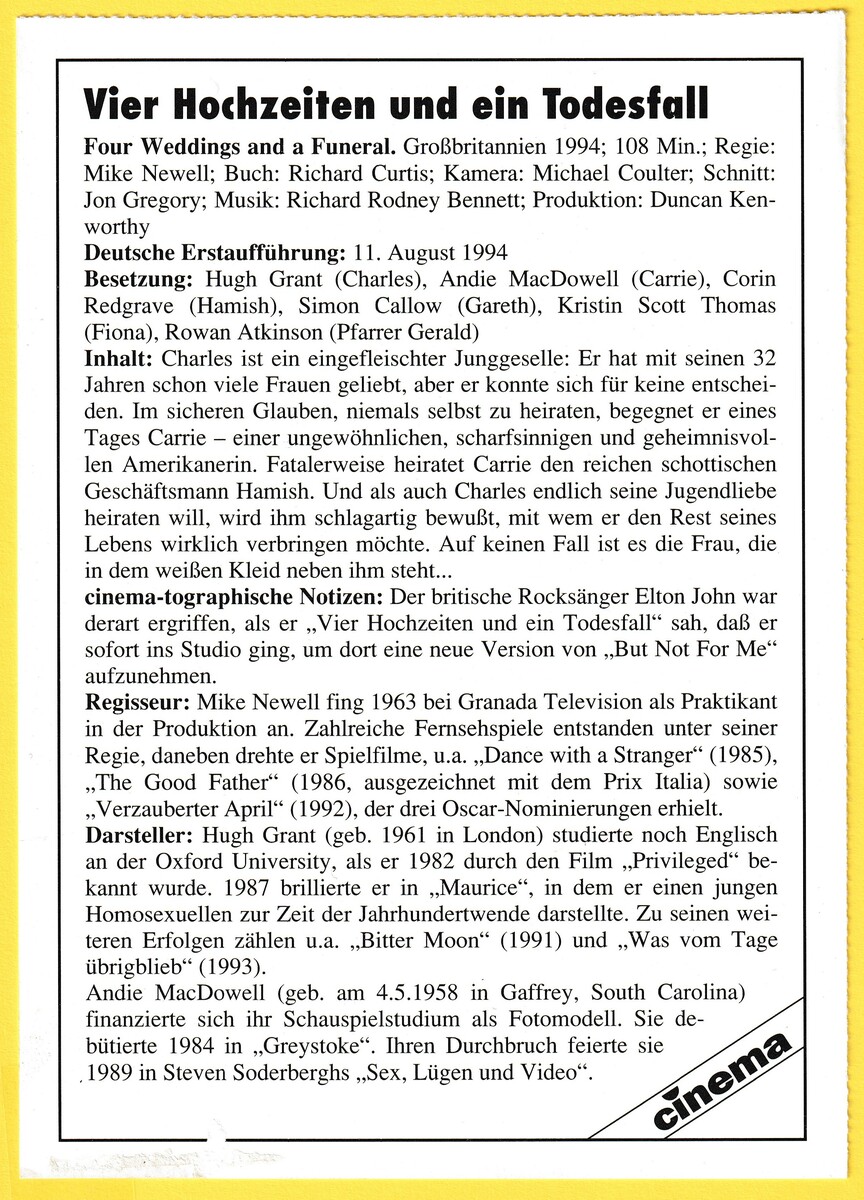 Vier Hochzeiten und ein Todesfall

Four Weddings and a Funeral. Großbritannien 1994; 108 Min.; Regie: Mike Newell; Buch: Richard Curtis; Kamera: Michael Coulter; Schnitt: Jon Gregory; Musik: Richard Rodney Bennett; Produktion: Duncan Kenworthy

Deutsche Erstaufführung: 11. August 1994

Besetzung: Hugh Grant (Charles), Andie MacDowell (Carrie), Corin Redgrave (Hamish), Simon Callow (Gareth), Kristin Scott Thomas (Fiona), Rowan Atkinson (Pfarrer Gerald)

Inhalt: Charles ist ein eingefleischter Junggeselle: Er hat mit seinen 32 Jahren schon viele Frauen geliebt, aber er konnte sich für keine entscheiden. Im sicheren Glauben, niemals selbst zu heiraten, begegnet er eines Tages Carrie – einer ungewöhnlichen, scharfsinnigen und geheimnisvollen Amerikanerin. Fatalerweise heiratet Carrie den reichen schottischen Geschäftsmann Hamish. Und als auch Charles endlich seine Jugendliebe heiraten will, wird ihm schlagartig bewußt, mit wem er den Rest seines Lebens wirklich verbringen möchte. Auf keinen Fall ist es die Frau, die in dem weißen Kleid neben ihm steht...

cinema-tographische Notizen: Der britische Rocksänger Elton John war derart ergriffen, als er „Vier Hochzeiten und ein Todesfall“ sah, daß er sofort ins Studio ging, um dort eine neue Version von „But Not For Me“ aufzunehmen.

Regisseur: Mike Newell fing 1963 bei Granada Television als Praktikant in der Produktion an. Zahlreiche Fernsehspiele entstanden unter seiner Regie, daneben drehte er Spielfilme, u.a. „Dance with a Stranger“ (1985), „The Good Father“ (1986, ausgezeichnet mit dem Prix Italia) sowie „Verzauberter April“ (1992), der drei Oscar-Nominierungen erhielt.

Darsteller: Hugh Grant (geb. 1961 in London) studierte noch Englisch an der Oxford University, als er 1982 durch den Film „Privileged“ bekannt wurde. 1987 brillierte er in „Maurice“, in dem er einen jungen Homosexuellen zur Zeit der Jahrhundertwende darstellte. Zu seinen weiteren Erfolgen zählen u.a. „Bitter Moon“ (1991) und „Was vom Tage übrigblieb“ (1993).

Andie MacDowell (geb. am 4.5.1958 in Gaffrey, South Carolina) finanzierte sich ihr Schauspielstudium als Fotomodell. Sie debütierte 1984 in „Greystoke“. Ihren Durchbruch feierte sie 1989 in Steven Soderberghs „Sex, Lügen und Video“.

cinema